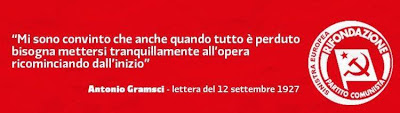 “Mi sono convinto che anche quando tutto è perduto bisogna mettersi tranquillamente all’opera ricominciando dall’inizio”

Antonio Gramsci - lettera del 12 settembre 1927

SINISTRA EUROPEA
RIFONDAZIONE
PARTITO COMUNISTA